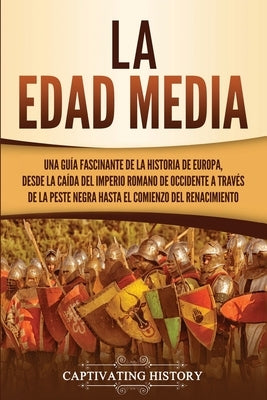 LA EDAD MEDIA

UNA GUÍA FASCINANTE DE LA HISTORIA DE EUROPA, DESDE LA CAÍDA DEL IMPERIO ROMANO DE OCCIDENTE A TRAVÉS DE LA PESTE NEGRA HASTA EL COMIENZO DEL RENACIMIENTO

CAPTIVATING HISTORY